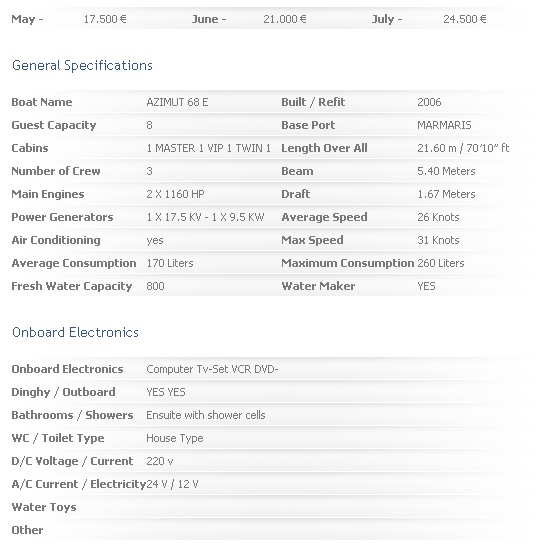 | May - | 17.500 € | June - | 21.000 € | July - | 24.500 € |
|---|---|---|---|---|---|

General Specifications

| Boat Name | AZIMUT 68 E | Built / Refit | 2006 |
|---|---|---|---|
| Guest Capacity | 8 | Base Port | MARMARIS |
| Cabins | 1 MASTER 1 VIP 1 TWIN 1 | Length Over All | 21.60 m / 70'10" ft |
| Number of Crew | 3 | Beam | 5.40 Meters |
| Main Engines | 2 X 1160 HP | Draft | 1.67 Meters |
| Power Generators | 1 X 17.5 KV - 1 X 9.5 KW | Average Speed | 26 Knots |
| Air Conditioning | yes | Max Speed | 31 Knots |
| Average Consumption | 170 Liters | Maximum Consumption | 260 Liters |
| Fresh Water Capacity | 800 | Water Maker | YES |

Onboard Electronics

| Onboard Electronics | Computer Tv-Set VCR DVD- |
|---|---|
| Dinghy / Outboard | YES YES |
| Bathrooms / Showers | Ensuite with shower cells |
| WC / Toilet Type | House Type |
| D/C Voltage / Current | 220 v |
| A/C Current / Electricity | 24 V / 12 V |
| Water Toys | |
| Other | |